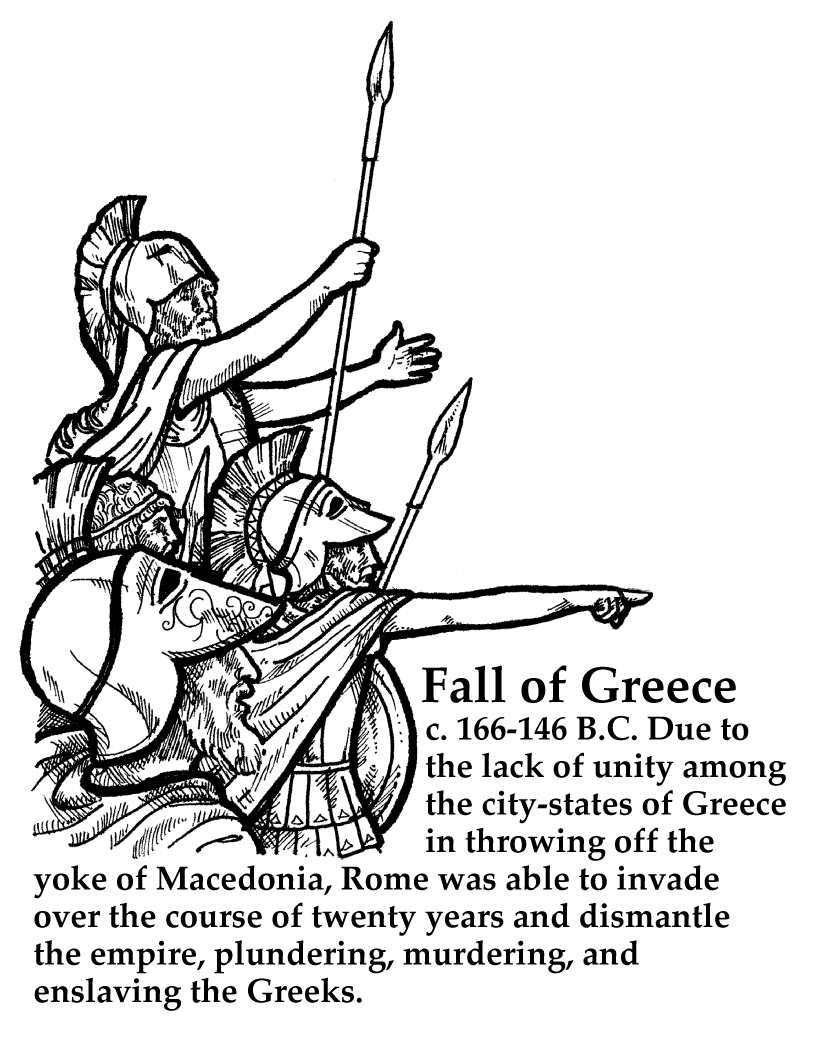 Fall of Greece

c. 166-146 B.C. Due to the lack of unity among the city-states of Greece in throwing off the yoke of Macedonia, Rome was able to invade over the course of twenty years and dismantle the empire, plundering, murdering, and enslaving the Greeks.